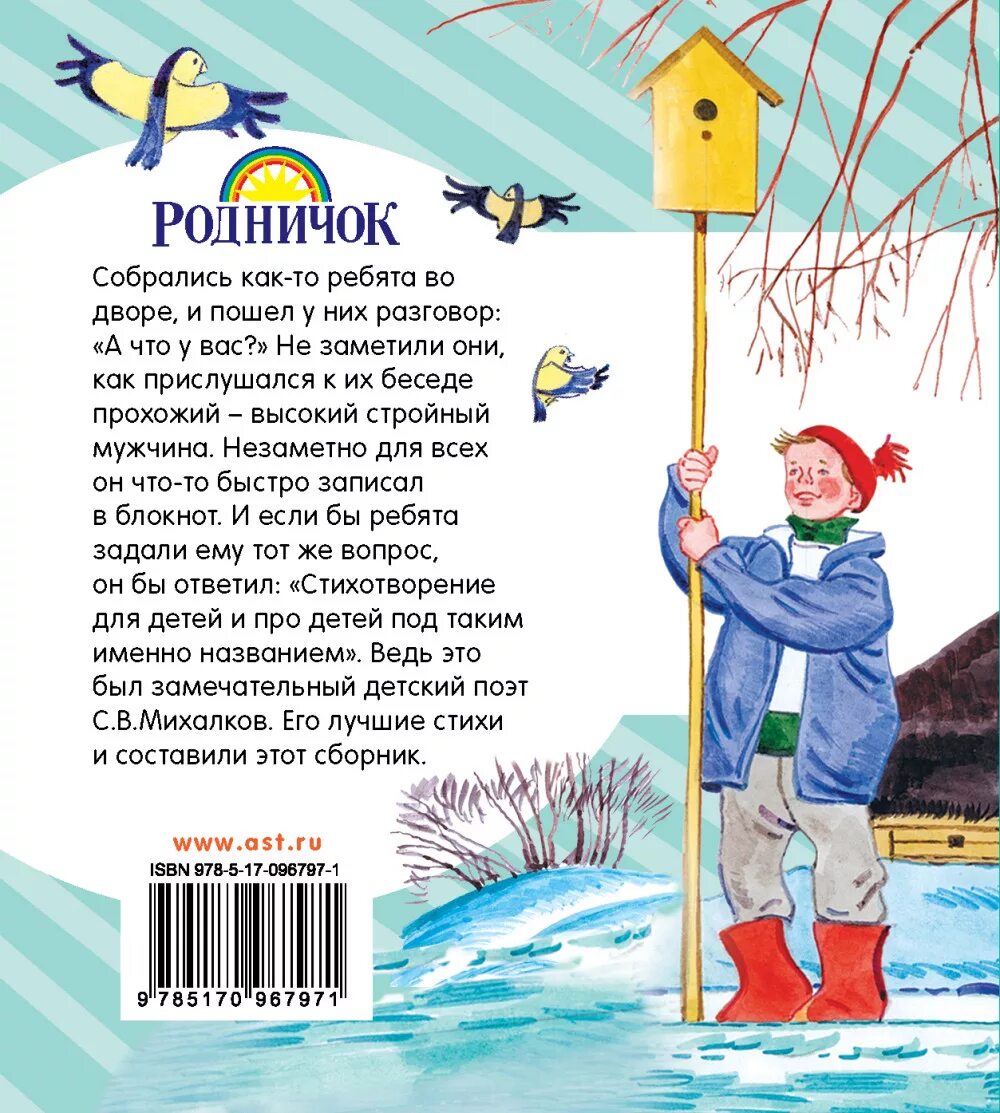 РОДНИЧОК

Собрались как-то ребята во дворе, и пошел у них разговор: «А что у вас?» Не заметили они, как прислушался к их беседе прохожий – высокий стройный мужчина. Незаметно для всех он что-то быстро записал в блокнот. И если бы ребята задали ему тот же вопрос, он бы ответил: «Стихотворение для детей и про детей под таким именно названием». Ведь это был замечательный детский поэт С.В.Михалков. Его лучшие стихи и составили этот сборник.

www.ast.ru

ISBN 978-5-17-096797-1

9 785170 967971